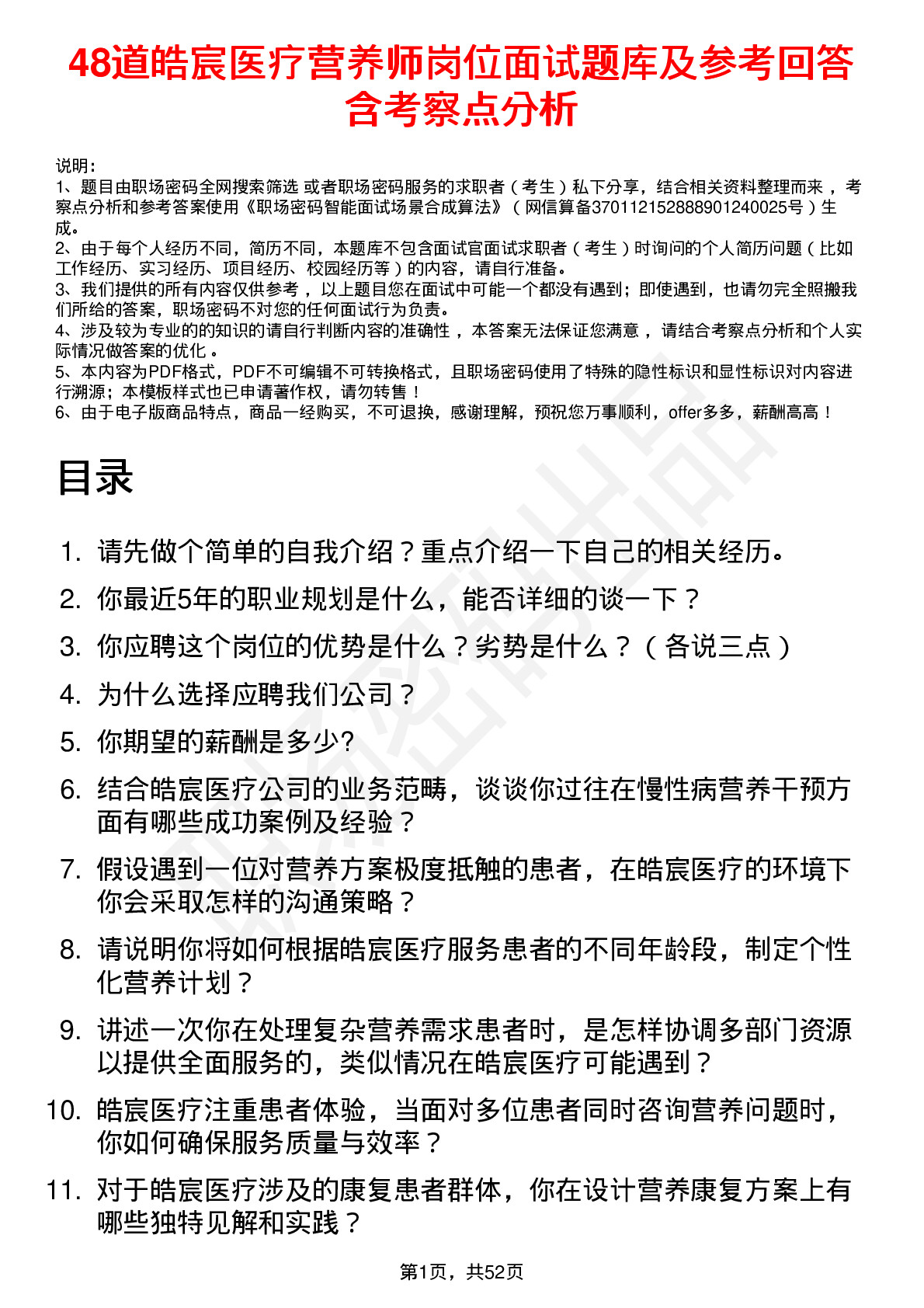 48道皓宸医疗营养师岗位面试题库及参考回答含考察点分析

说明：
1、题目由职场密码全网搜索筛选 或者职场密码服务的求职者（考生）私下分享，结合相关资料整理而来 ，考察点分析和参考答案使用《职场密码智能面试场景合成算法》（网信算备370112152888901240025号）生成。
2、由于每个人经历不同，简历不同，本题库不包含面试官面试求职者（考生）时询问的个人简历问题（比如工作经历、实习经历、项目经历、校园经历等）的内容，请自行准备。
3、我们提供的所有内容仅供参考 ，以上题目您在面试中可能一个都没有遇到；即使遇到，也请勿完全照搬我们所给的答案，职场密码不对您的任何面试行为负责。
4、涉及较为专业的的知识的请自行判断内容的准确性 ，本答案无法保证您满意 ，请结合考察点分析和个人实际情况做答案的优化 。
5、本内容为PDF格式，PDF不可编辑不可转换格式，且职场密码使用了特殊的隐性标识和显性标识对内容进行溯源；本模板样式也已申请著作权，请勿转售！
6、由于电子版商品特点，商品一经购买，不可退换，感谢理解，预祝您万事顺利，offer多多，薪酬高高！

目录

1. 请先做个简单的自我介绍？重点介绍一下自己的相关经历。
2. 你最近5年的职业规划是什么，能否详细的谈一下？
3. 你应聘这个岗位的优势是什么？劣势是什么？（各说三点）
4. 为什么选择应聘我们公司？
5. 你期望的薪酬是多少?
6. 结合皓宸医疗公司的业务范畴，谈谈你过往在慢性病营养干预方面有哪些成功案例及经验？
7. 假设遇到一位对营养方案极度抵触的患者，在皓宸医疗的环境下你会采取怎样的沟通策略？
8. 请说明你将如何根据皓宸医疗服务患者的不同年龄段，制定个性化营养计划？
9. 讲述一次你在处理复杂营养需求患者时，是怎样协调多部门资源以提供全面服务的，类似情况在皓宸医疗可能遇到？
10. 皓宸医疗注重患者体验，当面对多位患者同时咨询营养问题时，你如何确保服务质量与效率？
11. 对于皓宸医疗涉及的康复患者群体，你在设计营养康复方案上有哪些独特见解和实践？

第1页，共52页